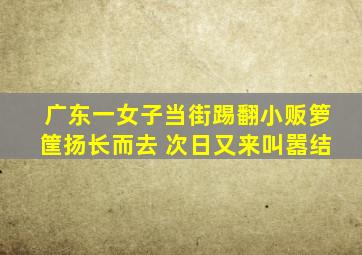 广东一女子当街踢翻小贩箩筐扬长而去 次日又来叫嚣结